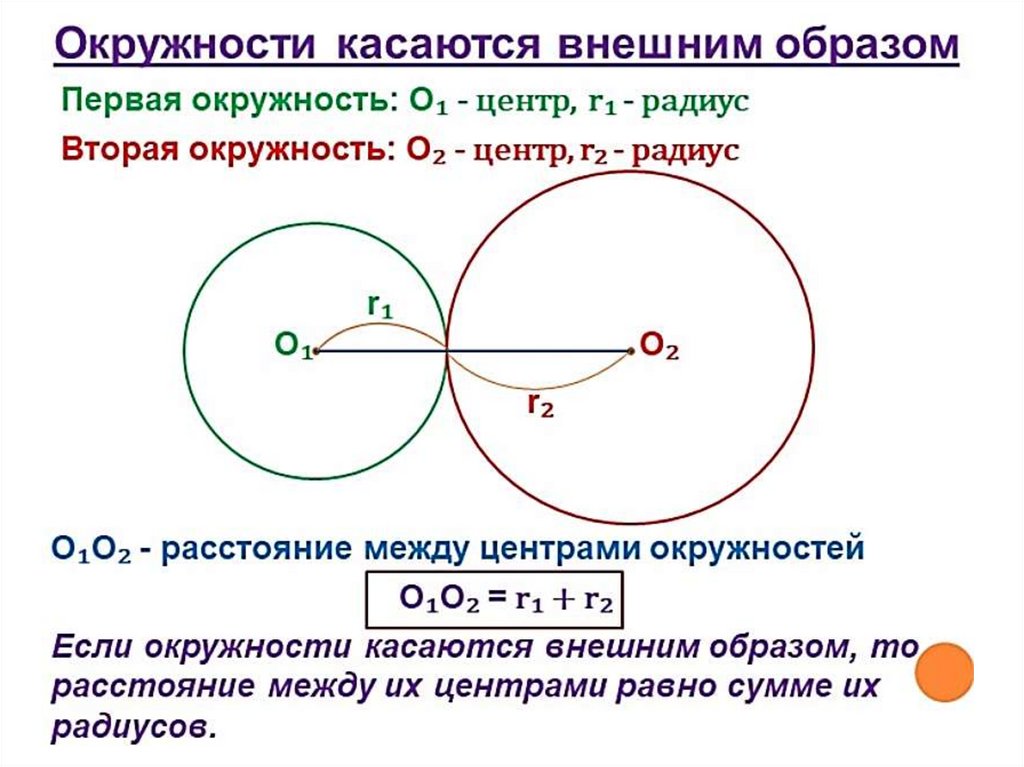 Окружности касаются внешним образом

Первая окружность: $O_1$ - центр, $r_1$ - радиус

Вторая окружность: $O_2$ - центр, $r_2$ - радиус

$r_1$

$O_1$

$O_2$

$r_2$

$O_1O_2$ - расстояние между центрами окружностей

$O_1O_2 = r_1 + r_2$

Если окружности касаются внешним образом, то расстояние между их центрами равно сумме их радиусов.